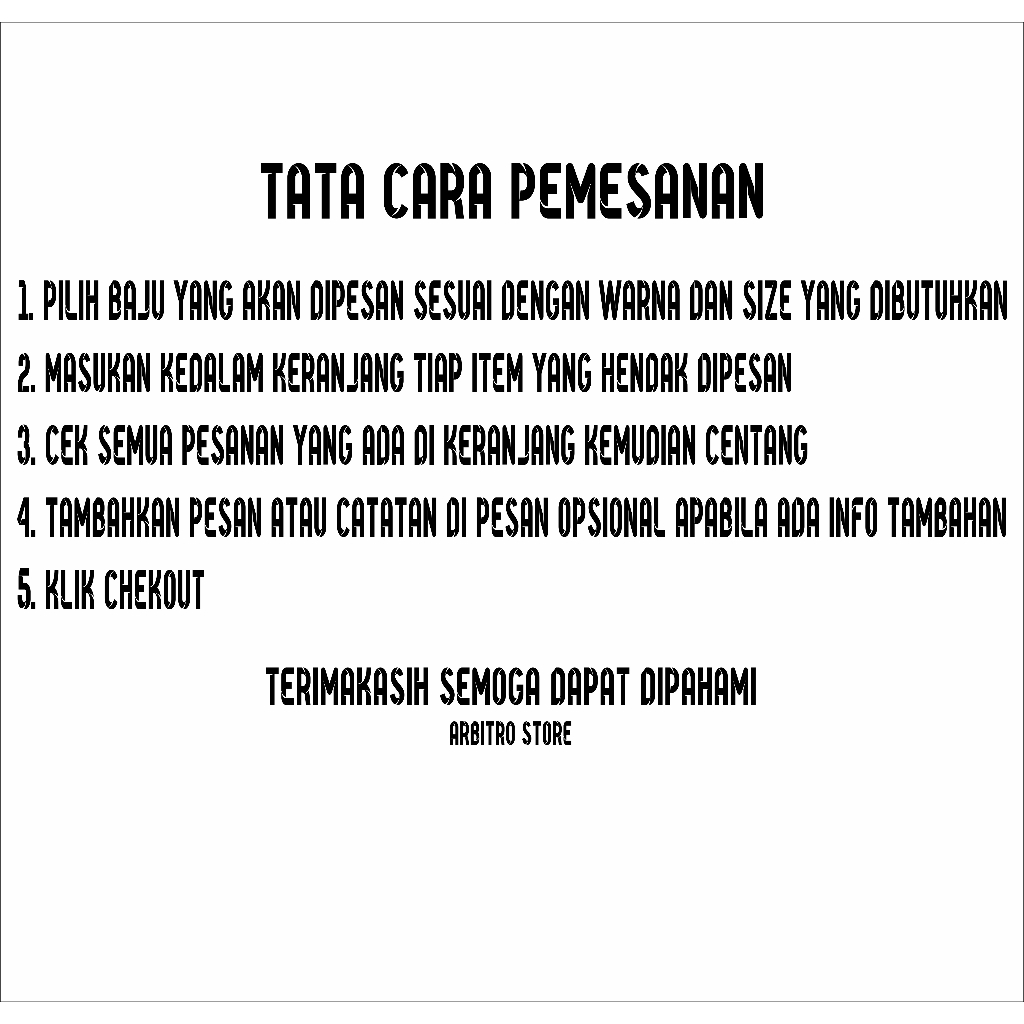 TATA CARA PEMESANAN

1. PILIH BAJU YANG AKAN DIPESAN SESUAI DENGAN WARNA DAN SIZE YANG DIBUTUHKAN
2. MASUKAN KEDALAM KERANJANG TIAP ITEM YANG HENDAK DIPESAN
3. CEK SEMUA PESANAN YANG ADA DI KERANJANG KEMUDIAN CENTANG
4. TAMBAHKAN PESAN ATAU CATATAN DI PESAN OPSIONAL APABILA ADA INFO TAMBAHAN
5. KLIK CHEKOUT

TERIMAKASIH SEMOGA DAPAT DIPAHAMI
ARBITRO STORE